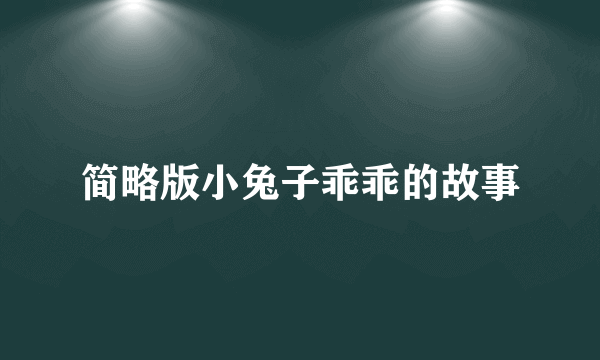 简略版小兔子乖乖的故事